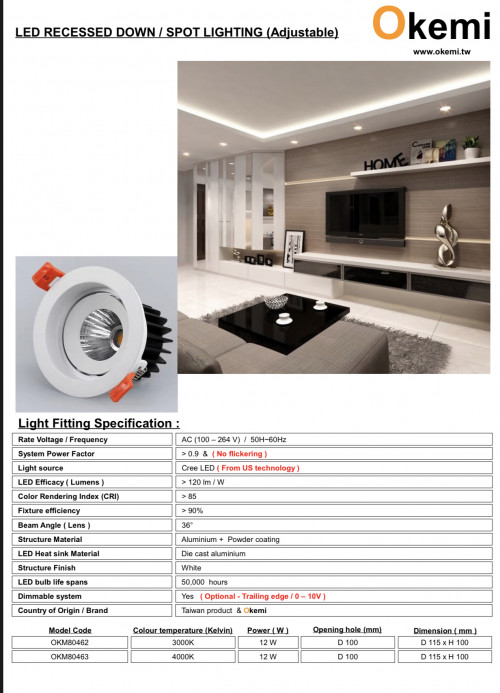 LED RECESSED DOWN / SPOT LIGHTING (Adjustable)

Okemi
www.okemi.tw

HOME

Light Fitting Specification :

| | |
|---|---|
| Rate Voltage / Frequency | AC (100 – 264 V) / 50H~60Hz |
| System Power Factor | > 0.9 & ( No flickering ) |
| Light source | Cree LED ( From US technology ) |
| LED Efficacy ( Lumens ) | > 120 lm / W |
| Color Rendering Index (CRI) | > 85 |
| Fixture efficiency | > 90% |
| Beam Angle ( Lens ) | 36° |
| Structure Material | Aluminium + Powder coating |
| LED Heat sink Material | Die cast aluminium |
| Structure Finish | White |
| LED bulb life spans | 50,000 hours |
| Dimmable system | Yes ( Optional - Trailing edge / 0 – 10V ) |
| Country of Origin / Brand | Taiwan product & Okemi |

| Model Code | Colour temperature (Kelvin) | Power ( W ) | Opening hole (mm) | Dimension ( mm ) |
|---|---|---|---|---|
| OKM80462 | 3000K | 12 W | D 100 | D 115 x H 100 |
| OKM80463 | 4000K | 12 W | D 100 | D 115 x H 100 |